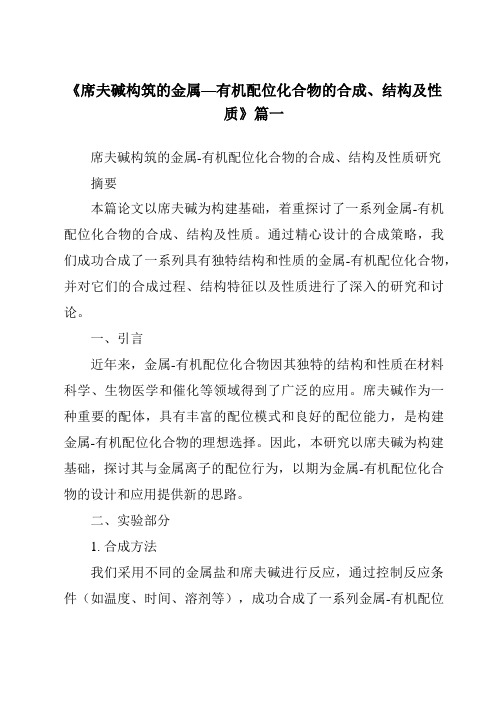 《席夫碱构筑的金属—有机配位化合物的合成、结构及性质》篇一

席夫碱构筑的金属-有机配位化合物的合成、结构及性质研究

摘要

本篇论文以席夫碱为构建基础，着重探讨了一系列金属-有机配位化合物的合成、结构及性质。通过精心设计的合成策略，我们成功合成了一系列具有独特结构和性质的金属-有机配位化合物，并对它们的合成过程、结构特征以及性质进行了深入的研究和讨论。

一、引言

近年来，金属-有机配位化合物因其独特的结构和性质在材料科学、生物医学和催化等领域得到了广泛的应用。席夫碱作为一种重要的配体，具有丰富的配位模式和良好的配位能力，是构建金属-有机配位化合物的理想选择。因此，本研究以席夫碱为构建基础，探讨其与金属离子的配位行为，以期为金属-有机配位化合物的设计和应用提供新的思路。

二、实验部分

1. 合成方法

我们采用不同的金属盐和席夫碱进行反应，通过控制反应条件（如温度、时间、溶剂等），成功合成了一系列金属-有机配位